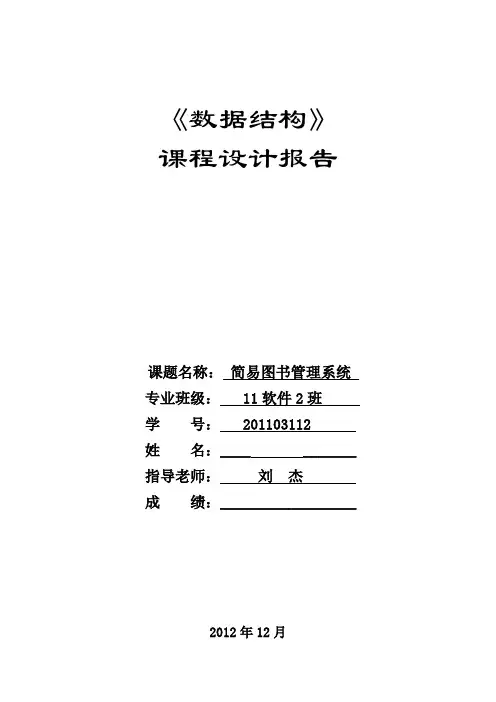 《数据结构》
课程设计报告

课题名称： 简易图书管理系统
专业班级： 11 软件 2 班
学 号： 201103112
姓 名：
指导老师： 刘 杰
成 绩：

2012 年 12 月